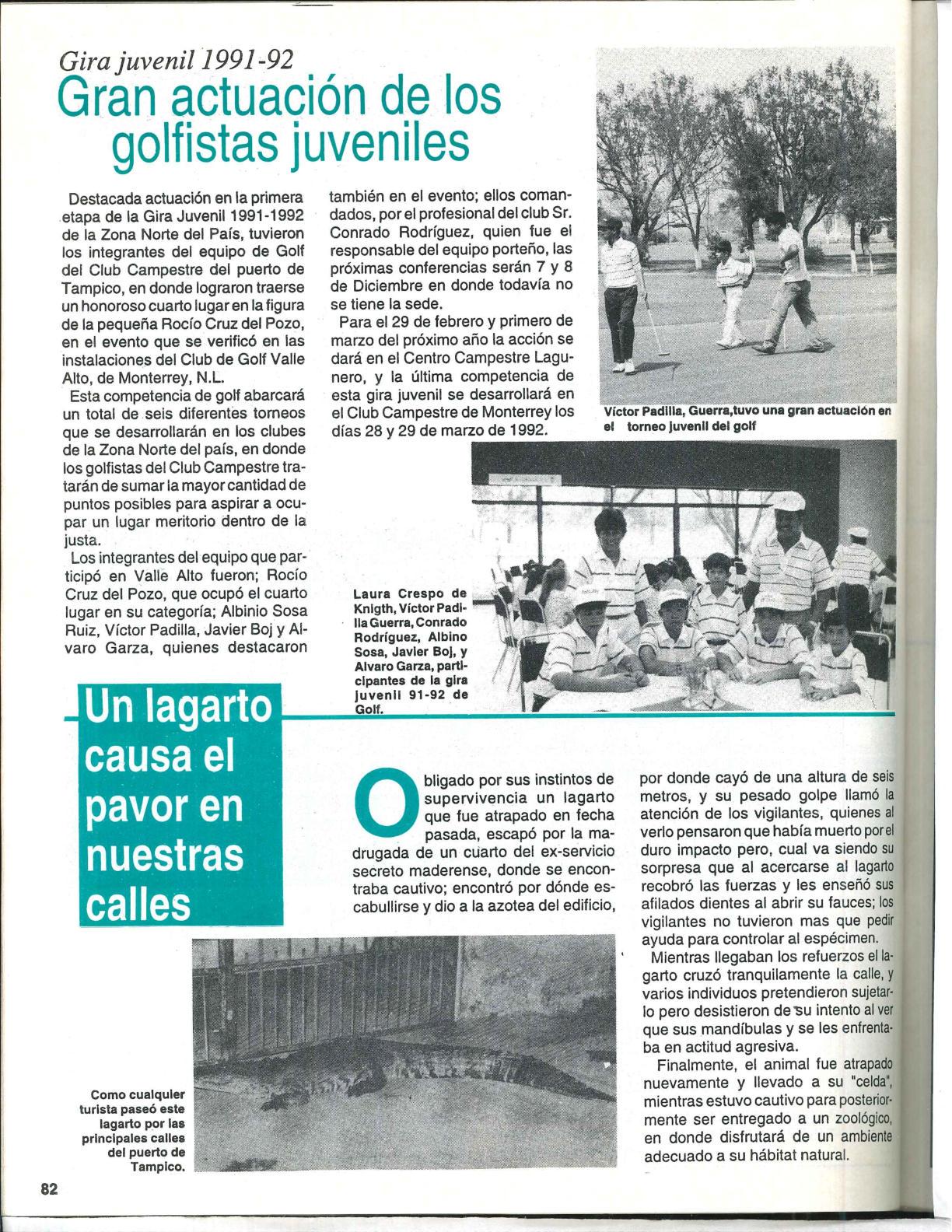 Gira juvenil 1991-92
Gran actuación de los golfistas juveniles

Destacada actuación en la primera etapa de la Gira Juvenil 1991-1992 de la Zona Norte del País, tuvieron los integrantes del equipo de Golf del Club Campestre del puerto de Tampico, en donde lograron traerse un honoroso cuarto lugar en la figura de la pequeña Rocío Cruz del Pozo, en el evento que se verificó en las instalaciones del Club de Golf Valle Alto, de Monterrey, N.L.

Esta competencia de golf abarcará un total de seis diferentes torneos que se desarrollarán en los clubes de la Zona Norte del país, en donde los golfistas del Club Campestre tratarán de sumar la mayor cantidad de puntos posibles para aspirar a ocupar un lugar meritorio dentro de la justa.

Los integrantes del equipo que participó en Valle Alto fueron; Rocío Cruz del Pozo, que ocupó el cuarto lugar en su categoría; Albinio Sosa Ruiz, Víctor Padilla, Javier Boj y Alvaro Garza, quienes destacaron también en el evento; ellos comandados, por el profesional del club Sr. Conrado Rodríguez, quien fue el responsable del equipo porteño, las próximas conferencias serán 7 y 8 de Diciembre en donde todavía no se tiene la sede.

Para el 29 de febrero y primero de marzo del próximo año la acción se dará en el Centro Campestre Lagunero, y la última competencia de esta gira juvenil se desarrollará en el Club Campestre de Monterrey los días 28 y 29 de marzo de 1992.

Víctor Padilla, Guerra,tuvo una gran actuación en el torneo juvenil del golf

Laura Crespo de Knigth, Víctor Padilla Guerra, Conrado Rodríguez, Albino Sosa, Javier Boj, y Alvaro Garza, participantes de la gira juvenil 91-92 de Golf.

Un lagarto causa el pavor en nuestras calles

Obligado por sus instintos de supervivencia un lagarto que fue atrapado en fecha pasada, escapó por la madrugada de un cuarto del ex-servicio secreto maderense, donde se encontraba cautivo; encontró por dónde escabullirse y dio a la azotea del edificio, por donde cayó de una altura de seis metros, y su pesado golpe llamó la atención de los vigilantes, quienes al verlo pensaron que había muerto por el duro impacto pero, cual va siendo su sorpresa que al acercarse al lagarto recobró las fuerzas y les enseñó sus afilados dientes al abrir su fauces; los vigilantes no tuvieron mas que pedir ayuda para controlar al espécimen.

Mientras llegaban los refuerzos el lagarto cruzó tranquilamente la calle, y varios individuos pretendieron sujetarlo pero desistieron de su intento al ver que sus mandíbulas y se les enfrentaba en actitud agresiva.

Finalmente, el animal fue atrapado nuevamente y llevado a su "celda", mientras estuvo cautivo para posteriormente ser entregado a un zoológico, en donde disfrutará de un ambiente adecuado a su hábitat natural.

Como cualquier turista paseó este lagarto por las principales calles del puerto de Tampico.

82